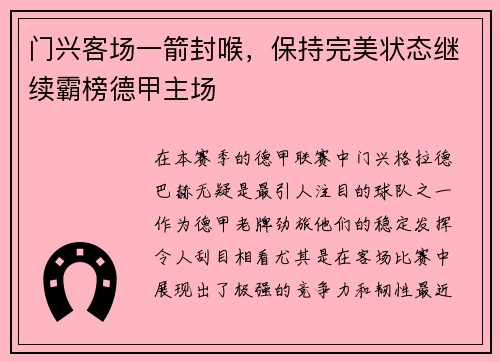 门兴客场一箭封喉，保持完美状态继续霸榜德甲主场

在本赛季的德甲联赛中门兴格拉德巴赫无疑是最引人注目的球队之一作为德甲老牌劲旅他们的稳定发挥令人刮目相看尤其是在客场比赛中展现出了极强的竞争力和韧性最近